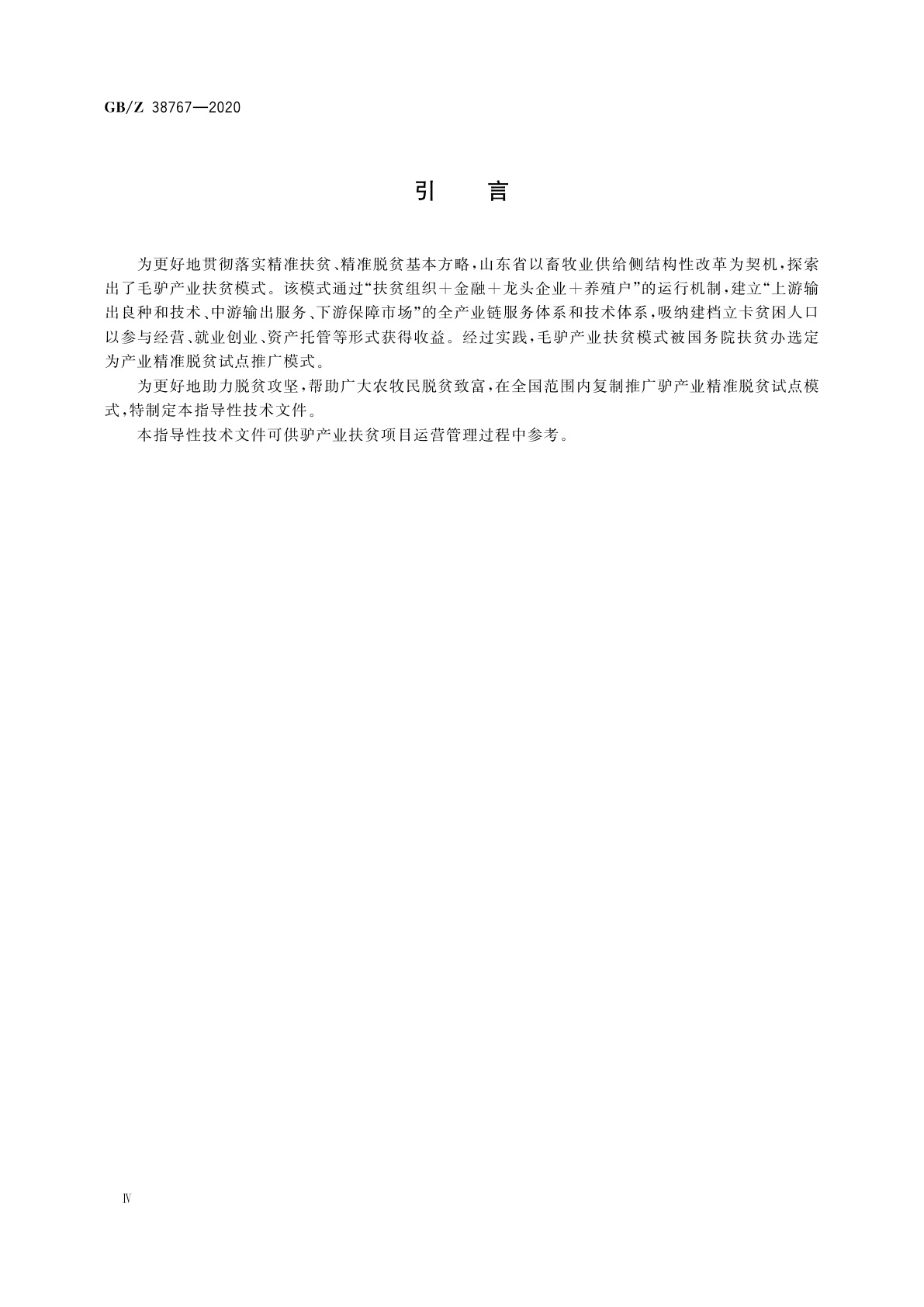 GB/Z 38767—2020

引 言

为更好地贯彻落实精准扶贫、精准脱贫基本方略，山东省以畜牧业供给侧结构性改革为契机，探索出了毛驴产业扶贫模式。该模式通过“扶贫组织＋金融＋龙头企业＋养殖户”的运行机制，建立“上游输出良种和技术、中游输出服务、下游保障市场”的全产业链服务体系和技术体系，吸纳建档立卡贫困人口以参与经营、就业创业、资产托管等形式获得收益。经过实践，毛驴产业扶贫模式被国务院扶贫办选定为产业精准脱贫试点推广模式。

为更好地助力脱贫攻坚，帮助广大农牧民脱贫致富，在全国范围内复制推广驴产业精准脱贫试点模式，特制定本指导性技术文件。

本指导性技术文件可供驴产业扶贫项目运营管理过程中参考。

Ⅳ